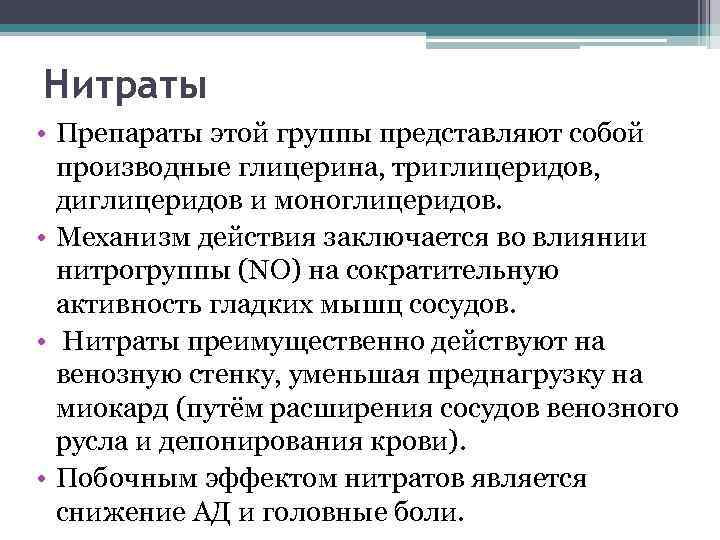 Нитраты

• Препараты этой группы представляют собой производные глицерина, триглицеридов, диглицеридов и моноглицеридов.
• Механизм действия заключается во влиянии нитрогруппы (NO) на сократительную активность гладких мышц сосудов.
• Нитраты преимущественно действуют на венозную стенку, уменьшая преднагрузку на миокард (путём расширения сосудов венозного русла и депонирования крови).
• Побочным эффектом нитратов является снижение АД и головные боли.